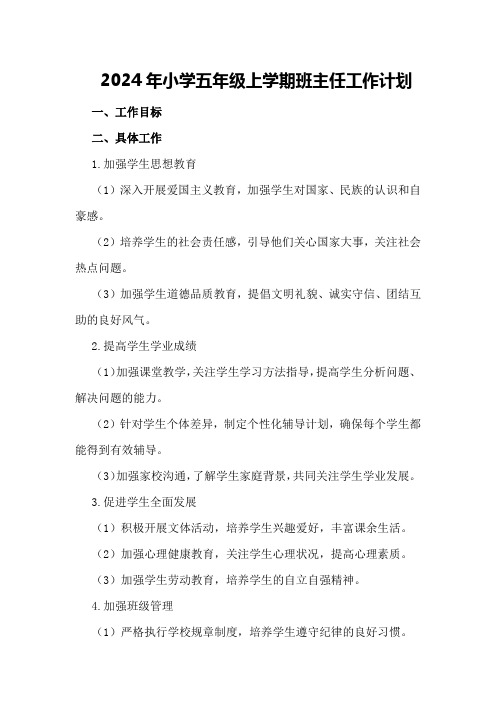 2024年小学五年级上学期班主任工作计划

一、工作目标

二、具体工作

1.加强学生思想教育

（1）深入开展爱国主义教育，加强学生对国家、民族的认识和自豪感。

（2）培养学生的社会责任感，引导他们关心国家大事，关注社会热点问题。

（3）加强学生道德品质教育，提倡文明礼貌、诚实守信、团结互助的良好风气。

2.提高学生学业成绩

（1）加强课堂教学，关注学生学习方法指导，提高学生分析问题、解决问题的能力。

（2）针对学生个体差异，制定个性化辅导计划，确保每个学生都能得到有效辅导。

（3）加强家校沟通，了解学生家庭背景，共同关注学生学业发展。

3.促进学生全面发展

（1）积极开展文体活动，培养学生兴趣爱好，丰富课余生活。

（2）加强心理健康教育，关注学生心理状况，提高心理素质。

（3）加强学生劳动教育，培养学生的自立自强精神。

4.加强班级管理

（1）严格执行学校规章制度，培养学生遵守纪律的良好习惯。